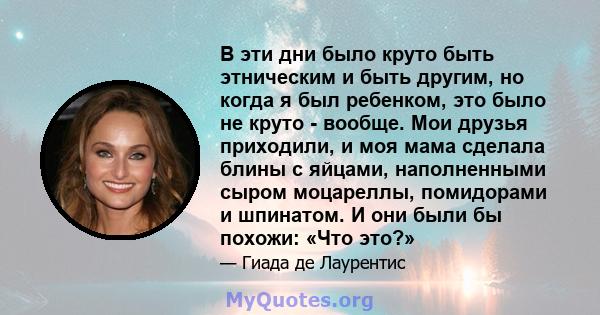 В эти дни было круто быть этническим и быть другим, но когда я был ребенком, это было не круто - вообще. Мои друзья приходили, и моя мама сделала блины с яйцами, наполненными сыром моцареллы, помидорами и шпинатом. И они были бы похожи: «Что это?»

— Гиада де Лаурентис

MyQuotes.org